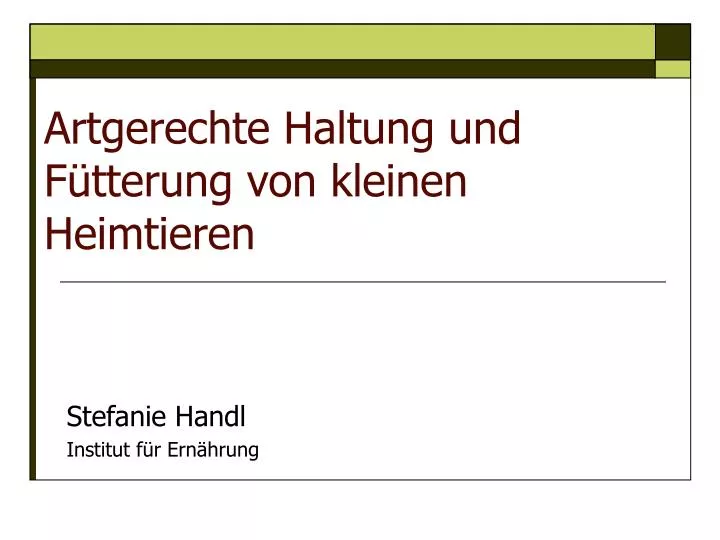 Artgerechte Haltung und Fütterung von kleinen Heimtieren

Stefanie Handl

Institut für Ernährung